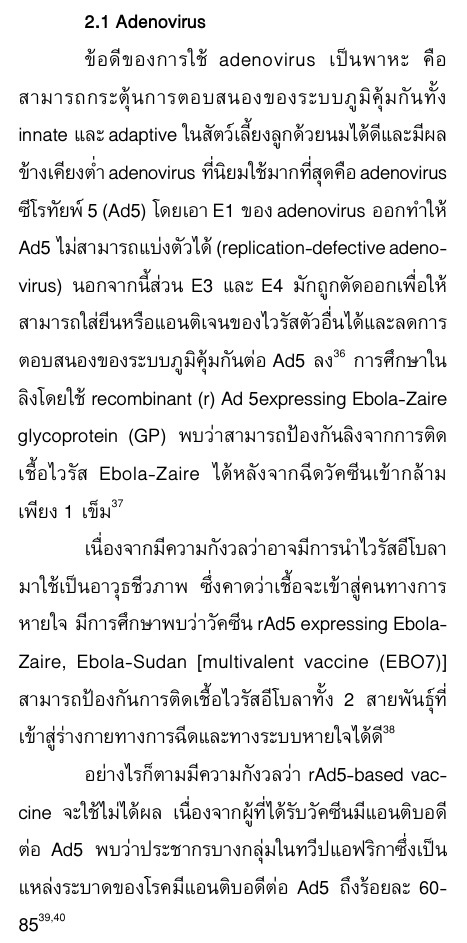 2.1 Adenovirus

ข้อดีของการใช้ adenovirus เป็นพาหะ คือ สามารถกระตุ้นการตอบสนองของระบบภูมิคุ้มกันทั้ง innate และ adaptive ในสัตว์เลี้ยงลูกด้วยนมได้ดีและมีผลข้างเคียงต่ำ adenovirus ที่นิยมใช้มากที่สุดคือ adenovirus ซีโรทัยพ์ 5 (Ad5) โดยเอา E1 ของ adenovirus ออกทำให้ Ad5 ไม่สามารถแบ่งตัวได้ (replication-defective adenovirus) นอกจากนี้ส่วน E3 และ E4 มักถูกตัดออกเพื่อให้สามารถใส่ยีนหรือแอนติเจนของไวรัสตัวอื่นได้และลดการตอบสนองของระบบภูมิคุ้มกันต่อ Ad5 ลง$^{36}$ การศึกษาในลิงโดยใช้ recombinant (r) Ad 5expressing Ebola-Zaire glycoprotein (GP) พบว่าสามารถป้องกันลิงจากการติดเชื้อไวรัส Ebola-Zaire ได้หลังจากฉีดวัคซีนเข้ากล้ามเพียง 1 เข็ม$^{37}$

เนื่องจากมีความกังวลว่าอาจมีการนำไวรัสอีโบลามาใช้เป็นอาวุธชีวภาพ ซึ่งคาดว่าเชื้อจะเข้าสู่คนทางการหายใจ มีการศึกษาพบว่าวัคซีน rAd5 expressing Ebola-Zaire, Ebola-Sudan [multivalent vaccine (EBO7)] สามารถป้องกันการติดเชื้อไวรัสอีโบลาทั้ง 2 สายพันธุ์ที่เข้าสู่ร่างกายทางการฉีดและทางระบบหายใจได้ดี$^{38}$

อย่างไรก็ตามมีความกังวลว่า rAd5-based vaccine จะใช้ไม่ได้ผล เนื่องจากผู้ที่ได้รับวัคซีนมีแอนติบอดีต่อ Ad5 พบว่าประชากรบางกลุ่มในทวีปแอฟริกาซึ่งเป็นแหล่งระบาดของโรคมีแอนติบอดีต่อ Ad5 ถึงร้อยละ 60-85$^{39,40}$